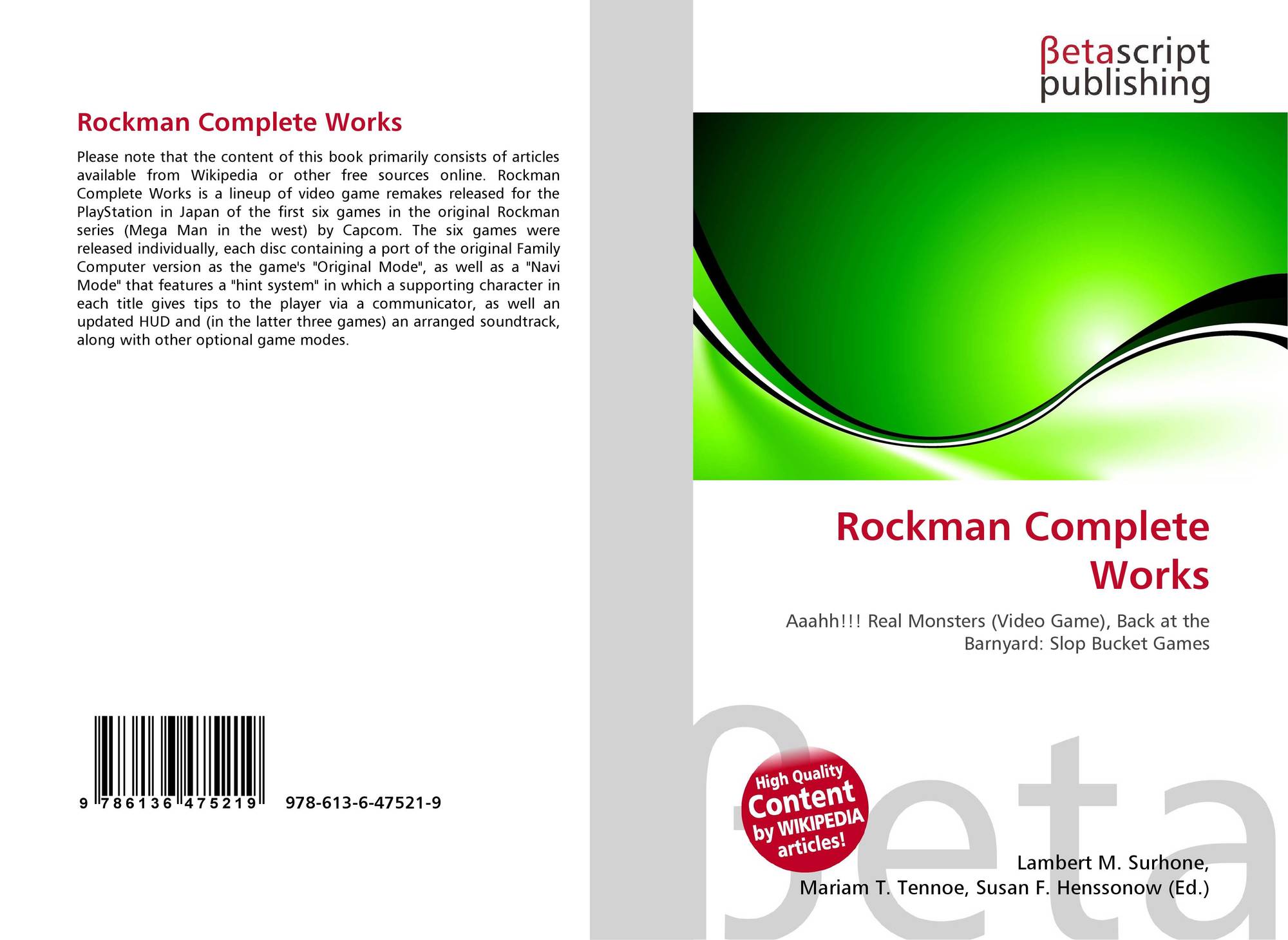 Rockman Complete Works

Please note that the content of this book primarily consists of articles available from Wikipedia or other free sources online. Rockman Complete Works is a lineup of video game remakes released for the PlayStation in Japan of the first six games in the original Rockman series (Mega Man in the west) by Capcom. The six games were released individually, each disc containing a port of the original Family Computer version as the game's "Original Mode", as well as a "Navi Mode" that features a "hint system" in which a supporting character in each title gives tips to the player via a communicator, as well an updated HUD and (in the latter three games) an arranged soundtrack, along with other optional game modes.

9 786136 475219

978-613-6-47521-9

βetascript publishing

Rockman Complete Works

Aaahh!!! Real Monsters (Video Game), Back at the Barnyard: Slop Bucket Games

High Quality Content by WIKIPEDIA articles!

βeta

Lambert M. Surhone, Mariam T. Tennoe, Susan F. Henssonow (Ed.)